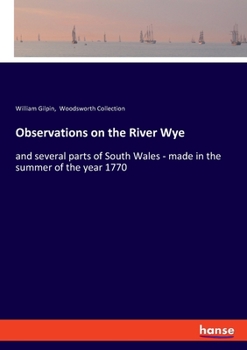 William Gilpin, Woodsworth Collection

Observations on the River Wye

and several parts of South Wales - made in the summer of the year 1770

hanse